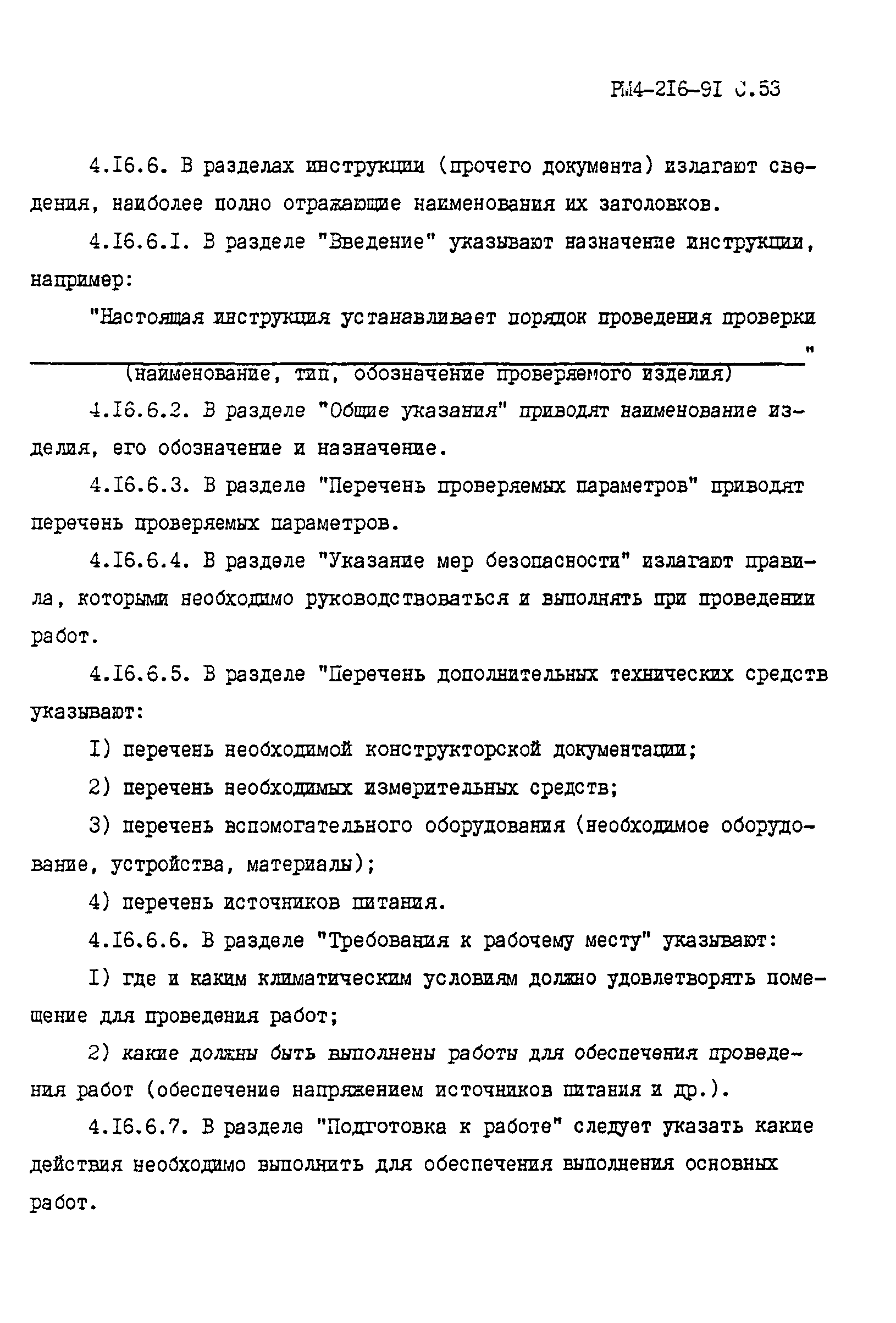 РМ4-216-91 С.53

4.16.6. В разделах инструкции (прочего документа) излагают сведения, наиболее полно отражающие наименования их заголовков.

4.16.6.1. В разделе "Введение" указывают назначение инструкции, например:

"Настоящая инструкция устанавливает порядок проведения проверки ________________________________"
(наименование, тип, обозначение проверяемого изделия)

4.16.6.2. В разделе "Общие указания" приводят наименование изделия, его обозначение и назначение.

4.16.6.3. В разделе "Перечень проверяемых параметров" приводят перечень проверяемых параметров.

4.16.6.4. В разделе "Указание мер безопасности" излагают правила, которыми необходимо руководствоваться и выполнять при проведении работ.

4.16.6.5. В разделе "Перечень дополнительных технических средств указывают:

1) перечень необходимой конструкторской документации;

2) перечень необходимых измерительных средств;

3) перечень вспомогательного оборудования (необходимое оборудование, устройства, материалы);

4) перечень источников питания.

4.16.6.6. В разделе "Требования к рабочему месту" указывают:

1) где и каким климатическим условиям должно удовлетворять помещение для проведения работ;

2) какие должны быть выполнены работы для обеспечения проведения работ (обеспечение напряжением источников питания и др.).

4.16.6.7. В разделе "Подготовка к работе" следует указать какие действия необходимо выполнить для обеспечения выполнения основных работ.